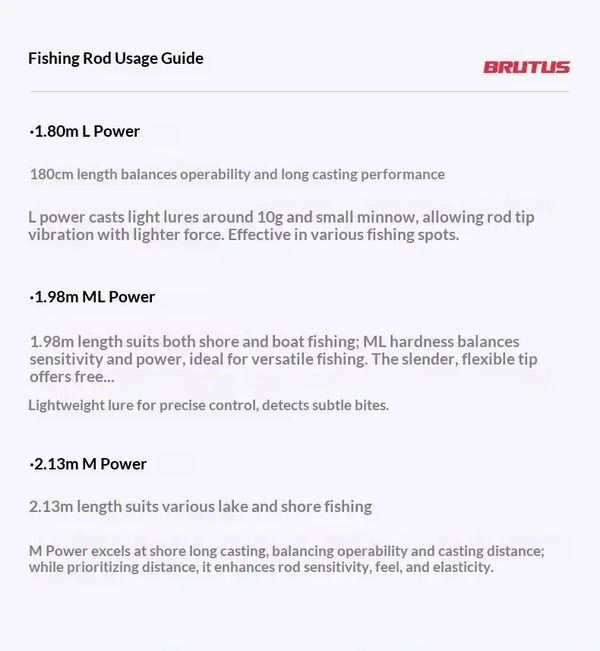 Fishing Rod Usage Guide

BRUTUS

·1.80m L Power

180cm length balances operability and long casting performance

L power casts light lures around 10g and small minnow, allowing rod tip vibration with lighter force. Effective in various fishing spots.

·1.98m ML Power

1.98m length suits both shore and boat fishing; ML hardness balances sensitivity and power, ideal for versatile fishing. The slender, flexible tip offers free...

Lightweight lure for precise control, detects subtle bites.

·2.13m M Power

2.13m length suits various lake and shore fishing

M Power excels at shore long casting, balancing operability and casting distance; while prioritizing distance, it enhances rod sensitivity, feel, and elasticity.